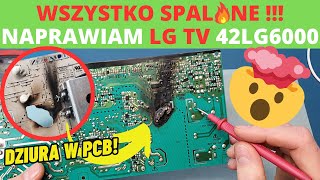 WSZYSTKO SPAL🔥NE !!!
NAPRAWIAM LG TV 42LG6000

DZIURA W PCB!